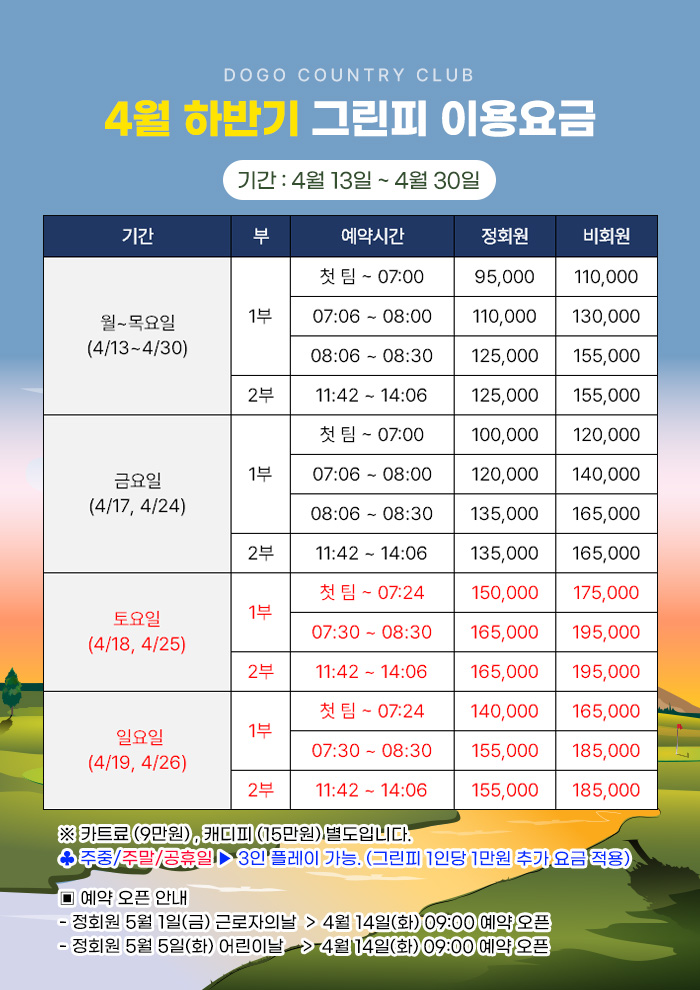 DOGO COUNTRY CLUB

4월 하반기 그린피 이용요금

기간 : 4월 13일 ~ 4월 30일

| 기간 | 부 | 예약시간 | 정회원 | 비회원 |
|---|---|---|---|---|
| 월~목요일 (4/13~4/30) | 1부 | 첫 팀 ~ 07:00 | 95,000 | 110,000 |
| | | 07:06 ~ 08:00 | 110,000 | 130,000 |
| | | 08:06 ~ 08:30 | 125,000 | 155,000 |
| | 2부 | 11:42 ~ 14:06 | 125,000 | 155,000 |
| 금요일 (4/17, 4/24) | 1부 | 첫 팀 ~ 07:00 | 100,000 | 120,000 |
| | | 07:06 ~ 08:00 | 120,000 | 140,000 |
| | | 08:06 ~ 08:30 | 135,000 | 165,000 |
| | 2부 | 11:42 ~ 14:06 | 135,000 | 165,000 |
| 토요일 (4/18, 4/25) | 1부 | 첫 팀 ~ 07:24 | 150,000 | 175,000 |
| | | 07:30 ~ 08:30 | 165,000 | 195,000 |
| | 2부 | 11:42 ~ 14:06 | 165,000 | 195,000 |
| 일요일 (4/19, 4/26) | 1부 | 첫 팀 ~ 07:24 | 140,000 | 165,000 |
| | | 07:30 ~ 08:30 | 155,000 | 185,000 |
| | 2부 | 11:42 ~ 14:06 | 155,000 | 185,000 |

※ 카트료 (9만원) , 캐디피 (15만원) 별도입니다.
♣ 주중/주말/공휴일 ▶ 3인 플레이 가능. (그린피 1인당 1만원 추가 요금 적용)

▣ 예약 오픈 안내
- 정회원 5월 1일(금) 근로자의날 > 4월 14일(화) 09:00 예약 오픈
- 정회원 5월 5일(화) 어린이날 > 4월 14일(화) 09:00 예약 오픈